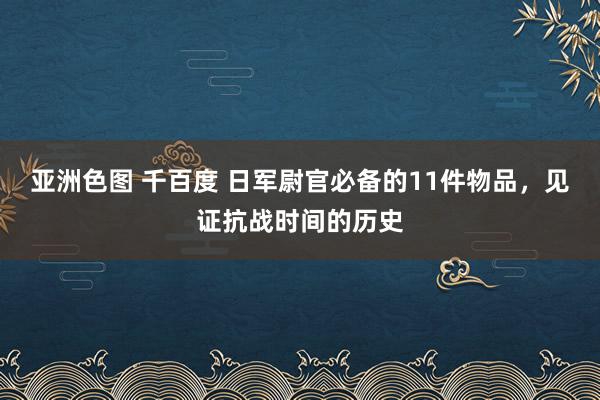 亚洲色图 千百度 日军尉官必备的11件物品，见证抗战时间的历史